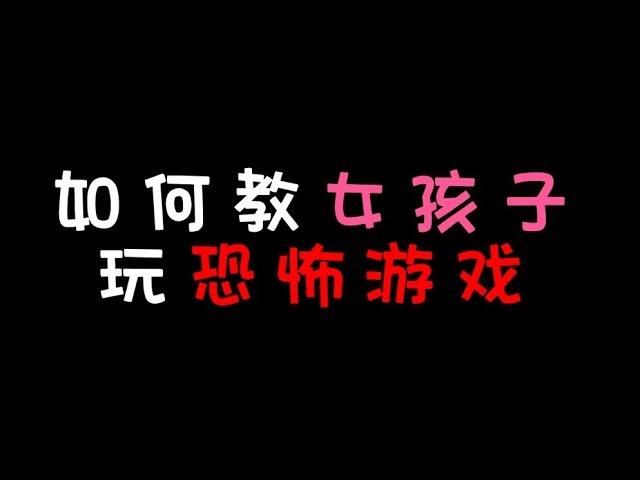 如何教女孩子
玩恐怖游戏